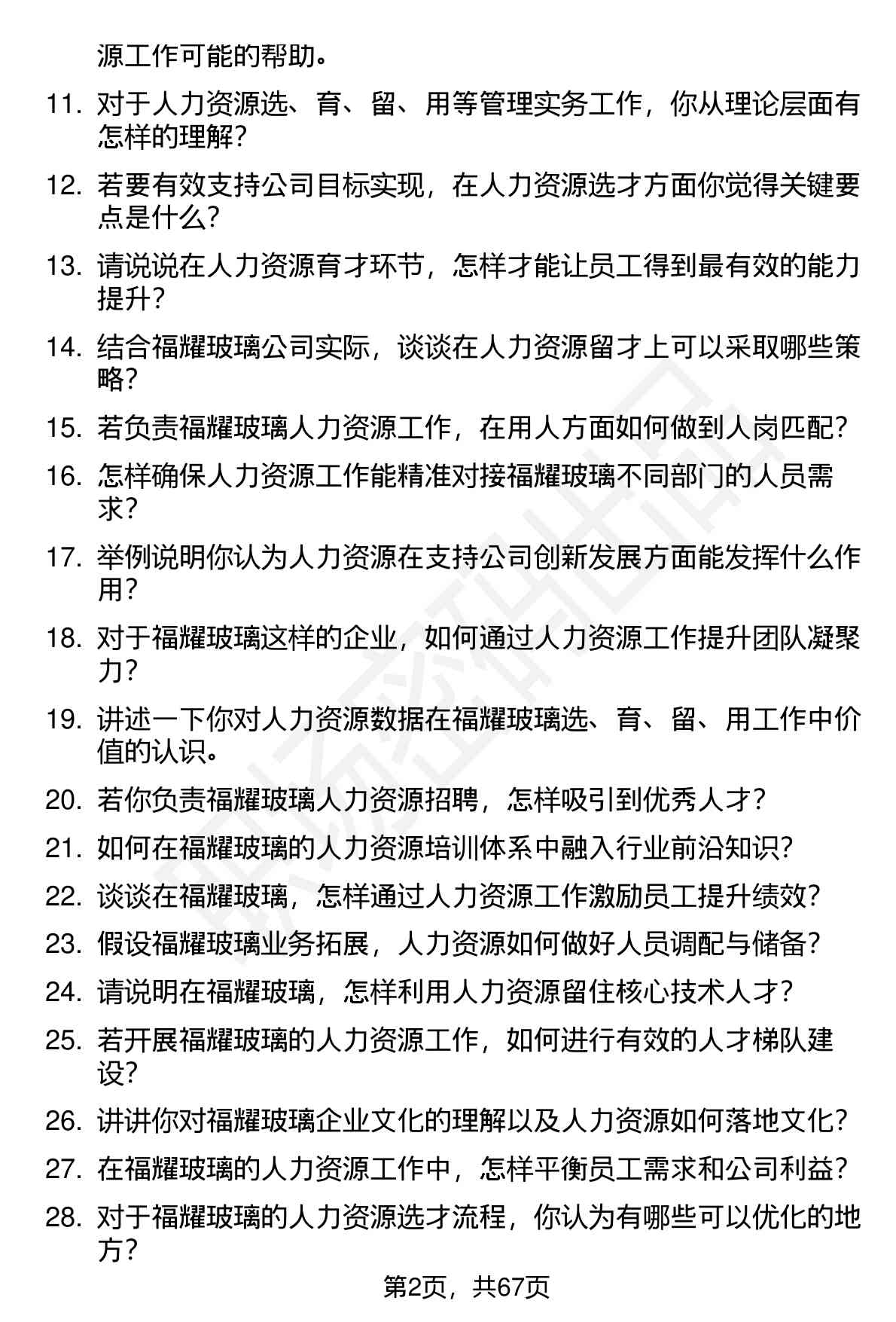 源工作可能的帮助。

11. 对于人力资源选、育、留、用等管理实务工作，你从理论层面有怎样的理解？

12. 若要有效支持公司目标实现，在人力资源选才方面你觉得关键要点是什么？

13. 请说说在人力资源育才环节，怎样才能让员工得到最有效的能力提升？

14. 结合福耀玻璃公司实际，谈谈在人力资源留才上可以采取哪些策略？

15. 若负责福耀玻璃人力资源工作，在用人方面如何做到人岗匹配？

16. 怎样确保人力资源工作能精准对接福耀玻璃不同部门的人员需求？

17. 举例说明你认为人力资源在支持公司创新发展方面能发挥什么作用？

18. 对于福耀玻璃这样的企业，如何通过人力资源工作提升团队凝聚力？

19. 讲述一下你对人力资源数据在福耀玻璃选、育、留、用工作中价值的认识。

20. 若你负责福耀玻璃人力资源招聘，怎样吸引到优秀人才？

21. 如何在福耀玻璃的人力资源培训体系中融入行业前沿知识？

22. 谈谈在福耀玻璃，怎样通过人力资源工作激励员工提升绩效？

23. 假设福耀玻璃业务拓展，人力资源如何做好人员调配与储备？

24. 请说明在福耀玻璃，怎样利用人力资源留住核心技术人才？

25. 若开展福耀玻璃的人力资源工作，如何进行有效的人才梯队建设？

26. 讲讲你对福耀玻璃企业文化的理解以及人力资源如何落地文化？

27. 在福耀玻璃的人力资源工作中，怎样平衡员工需求和公司利益？

28. 对于福耀玻璃的人力资源选才流程，你认为有哪些可以优化的地方？

第2页，共67页